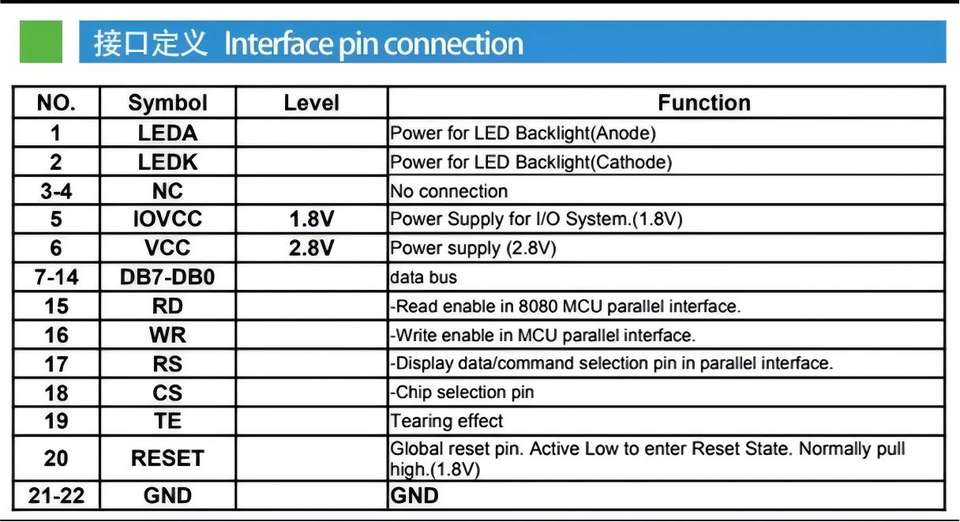 接口定义 Interface pin connection

| NO. | Symbol | Level | Function |
|---|---|---|---|
| 1 | LEDA |  | Power for LED Backlight(Anode) |
| 2 | LEDK |  | Power for LED Backlight(Cathode) |
| 3-4 | NC |  | No connection |
| 5 | IOVCC | 1.8V | Power Supply for I/O System.(1.8V) |
| 6 | VCC | 2.8V | Power supply (2.8V) |
| 7-14 | DB7-DB0 |  | data bus |
| 15 | RD |  | -Read enable in 8080 MCU parallel interface. |
| 16 | WR |  | -Write enable in MCU parallel interface. |
| 17 | RS |  | -Display data/command selection pin in parallel interface. |
| 18 | CS |  | -Chip selection pin |
| 19 | TE |  | Tearing effect |
| 20 | RESET |  | Global reset pin. Active Low to enter Reset State. Normally pull high.(1.8V) |
| 21-22 | GND |  | GND |